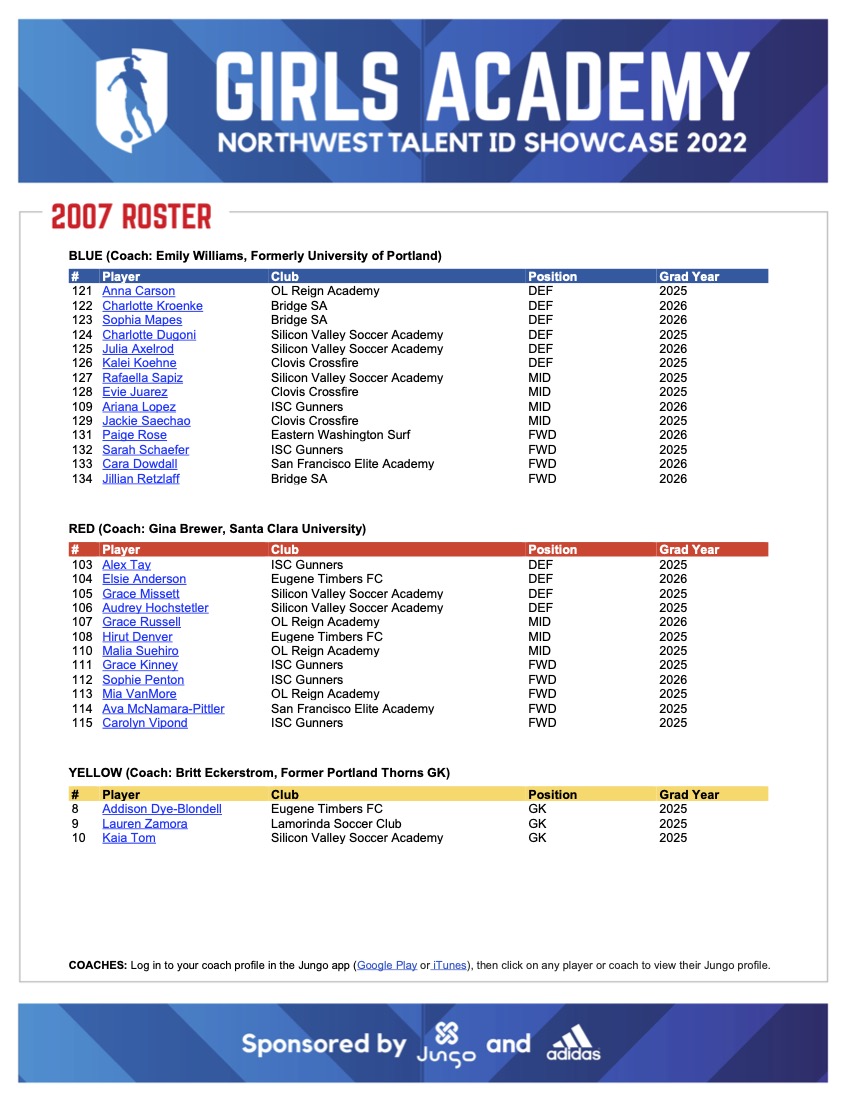 GIRLS ACADEMY
NORTHWEST TALENT ID SHOWCASE 2022

2007 ROSTER

BLUE (Coach: Emily Williams, Formerly University of Portland)

| # | Player | Club | Position | Grad Year |
|---|---|---|---|---|
| 121 | Anna Carson | OL Reign Academy | DEF | 2025 |
| 122 | Charlotte Kroenke | Bridge SA | DEF | 2026 |
| 123 | Sophia Mapes | Bridge SA | DEF | 2026 |
| 124 | Charlotte Dugoni | Silicon Valley Soccer Academy | DEF | 2025 |
| 125 | Julia Axelrod | Silicon Valley Soccer Academy | DEF | 2026 |
| 126 | Kalei Koehne | Clovis Crossfire | DEF | 2025 |
| 127 | Rafaella Sapiz | Silicon Valley Soccer Academy | MID | 2025 |
| 128 | Evie Juarez | Clovis Crossfire | MID | 2025 |
| 109 | Ariana Lopez | ISC Gunners | MID | 2026 |
| 129 | Jackie Saechao | Clovis Crossfire | MID | 2025 |
| 131 | Paige Rose | Eastern Washington Surf | FWD | 2026 |
| 132 | Sarah Schaefer | ISC Gunners | FWD | 2025 |
| 133 | Cara Dowdall | San Francisco Elite Academy | FWD | 2026 |
| 134 | Jillian Retzlaff | Bridge SA | FWD | 2026 |

RED (Coach: Gina Brewer, Santa Clara University)

| # | Player | Club | Position | Grad Year |
|---|---|---|---|---|
| 103 | Alex Tay | ISC Gunners | DEF | 2025 |
| 104 | Elsie Anderson | Eugene Timbers FC | DEF | 2026 |
| 105 | Grace Missett | Silicon Valley Soccer Academy | DEF | 2025 |
| 106 | Audrey Hochstetler | Silicon Valley Soccer Academy | DEF | 2025 |
| 107 | Grace Russell | OL Reign Academy | MID | 2026 |
| 108 | Hirut Denver | Eugene Timbers FC | MID | 2025 |
| 110 | Malia Suehiro | OL Reign Academy | MID | 2025 |
| 111 | Grace Kinney | ISC Gunners | FWD | 2025 |
| 112 | Sophie Penton | ISC Gunners | FWD | 2026 |
| 113 | Mia VanMore | OL Reign Academy | FWD | 2025 |
| 114 | Ava McNamara-Pittler | San Francisco Elite Academy | FWD | 2025 |
| 115 | Carolyn Vipond | ISC Gunners | FWD | 2025 |

YELLOW (Coach: Britt Eckerstrom, Former Portland Thorns GK)

| # | Player | Club | Position | Grad Year |
|---|---|---|---|---|
| 8 | Addison Dye-Blondell | Eugene Timbers FC | GK | 2025 |
| 9 | Lauren Zamora | Lamorinda Soccer Club | GK | 2025 |
| 10 | Kaia Tom | Silicon Valley Soccer Academy | GK | 2025 |

COACHES: Log in to your coach profile in the Jungo app (Google Play or iTunes), then click on any player or coach to view their Jungo profile.

Sponsored by Jungo and adidas